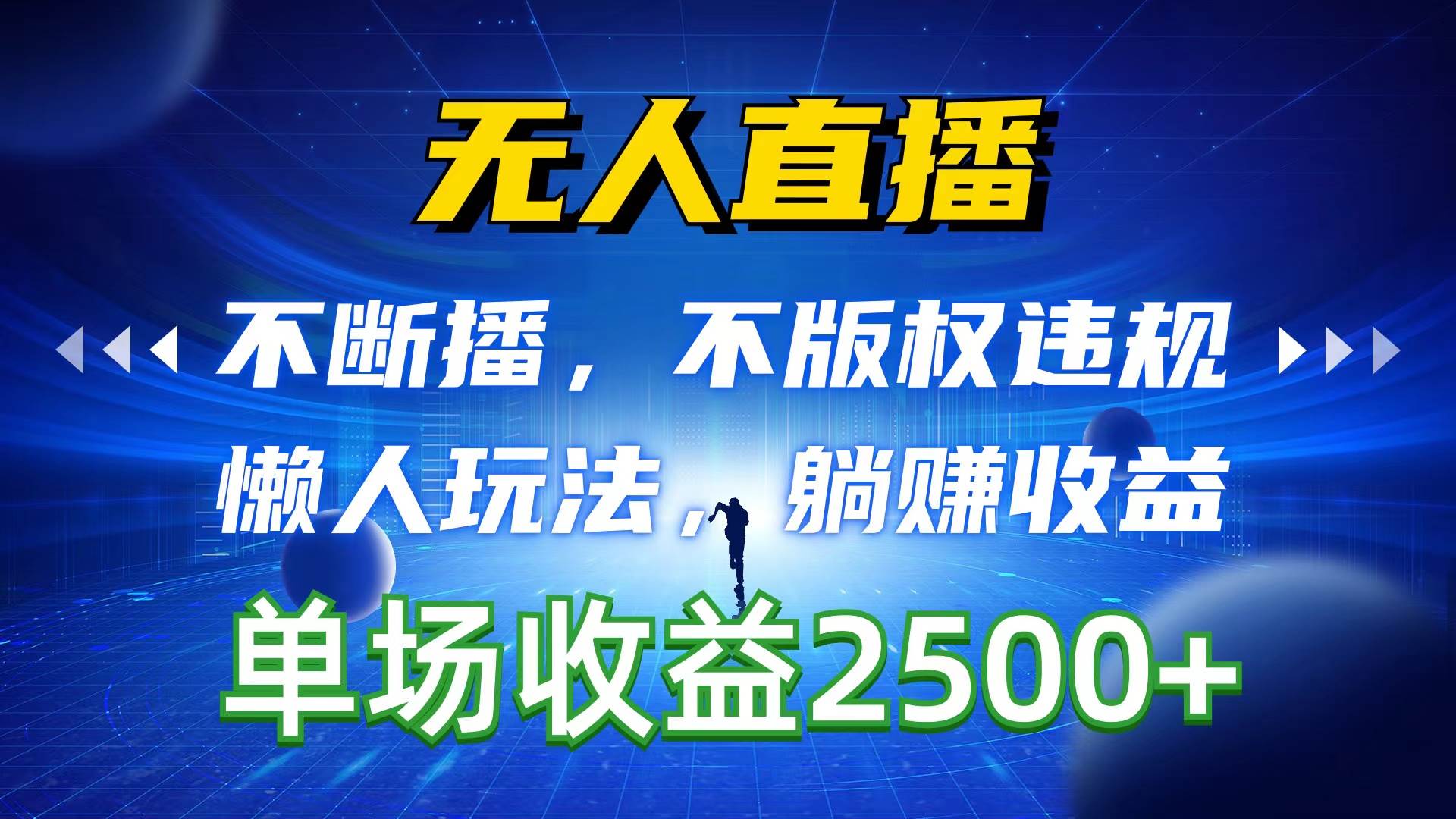 无人直播

不断播，不版权违规

懒人玩法，躺赚收益

单场收益2500+